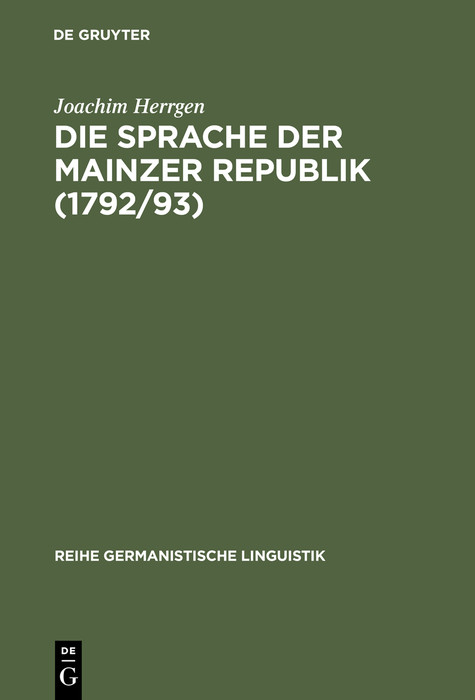 DE GRUYTER

Joachim Herrgen

DIE SPRACHE DER MAINZER REPUBLIK (1792/93)

REIHE GERMANISTISCHE LINGUISTIK

DE
G